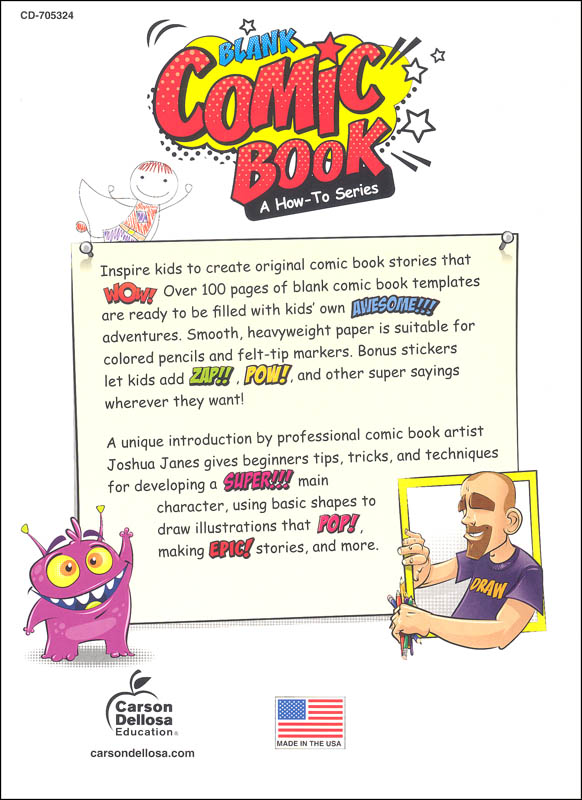 CD-705324

BLANK COMIC BOOK

A How-To Series

Inspire kids to create original comic book stories that WOW! Over 100 pages of blank comic book templates are ready to be filled with kids' own AWESOME!!! adventures. Smooth, heavyweight paper is suitable for colored pencils and felt-tip markers. Bonus stickers let kids add ZAP!!, POW!, and other super sayings wherever they want!

A unique introduction by professional comic book artist Joshua Janes gives beginners tips, tricks, and techniques for developing a SUPER!!! main character, using basic shapes to draw illustrations that POP!, making EPIC! stories, and more.

DRAW

Carson Dellosa Education

carsondellosa.com

MADE IN THE USA